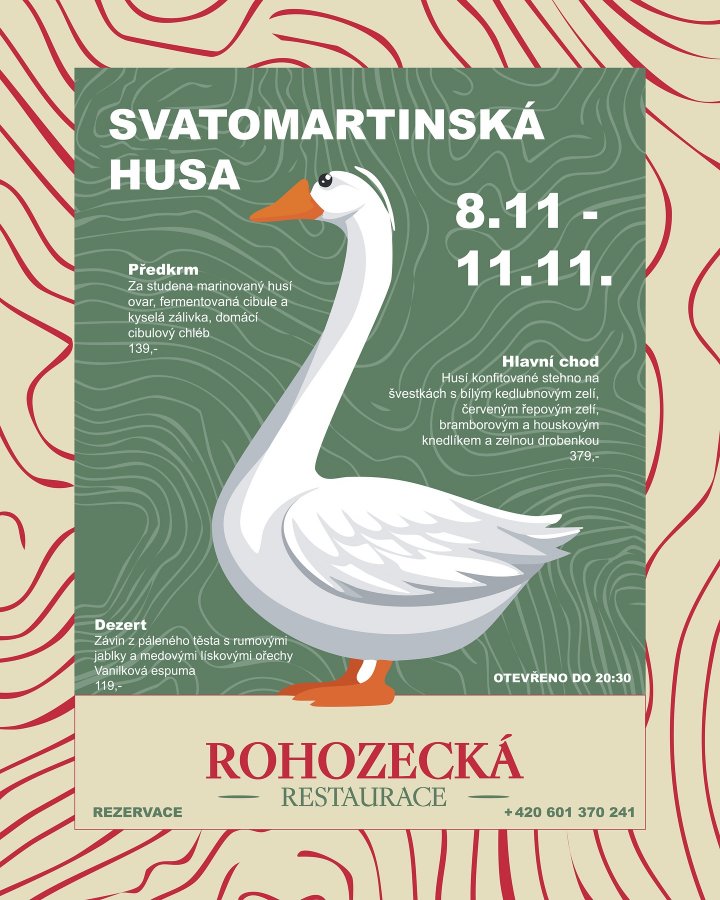 SVATOMARTINSKÁ HUSA

8.11 - 11.11.

Předkrm
Za studena marinovaný husí ovar, fermentovaná cibule a kyselá zálivka, domácí cibulový chléb
139,-

Hlavní chod
Husí konfitované stehno na švestkách s bílým kedlubnovým zelí, červeným řepovým zelí, bramborovým a houskovým knedlíkem a zelnou drobenkou
379,-

Dezert
Závin z páleného těsta s rumovými jablky a medovými lískovými ořechy
Vanilková espuma
119,-

OTEVŘENO DO 20:30

ROHOZECKÁ
RESTAURACE

REZERVACE

+420 601 370 241